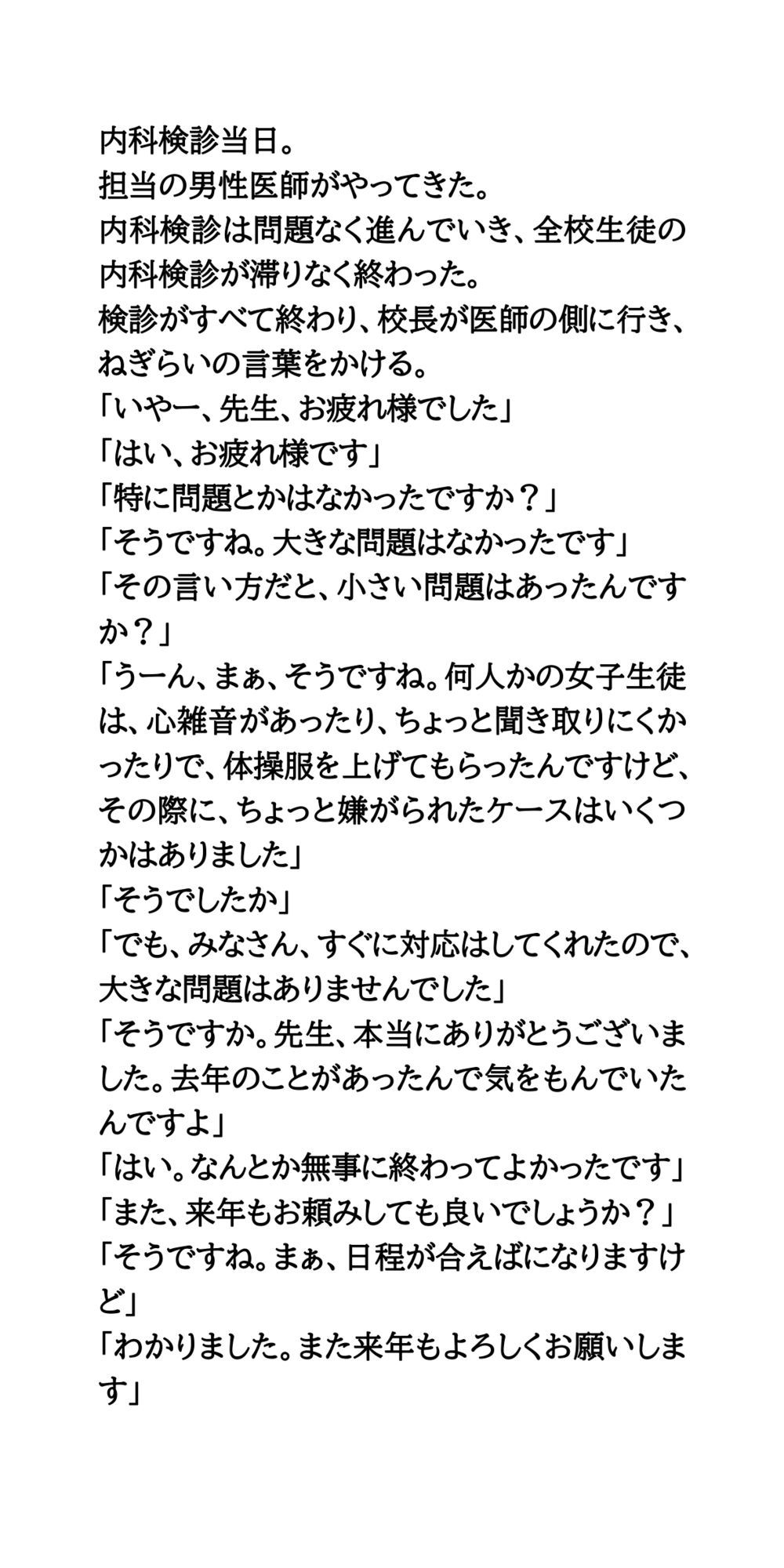 内科検診当日。
担当の男性医師がやってきた。
内科検診は問題なく進んでいき、全校生徒の内科検診が滞りなく終わった。
検診がすべて終わり、校長が医師の側に行き、ねぎらいの言葉をかける。
「いやー、先生、お疲れ様でした」
「はい、お疲れ様です」
「特に問題とかはなかったですか？」
「そうですね。大きな問題はなかったです」
「その言い方だと、小さい問題はあったんですか？」
「うーん、まぁ、そうですね。何人かの女子生徒は、心雑音があったり、ちょっと聞き取りにくかったりで、体操服を上げてもらったんですけど、その際に、ちょっと嫌がられたケースはいくつかはありました」
「そうでしたか」
「でも、みなさん、すぐに対応はしてくれたので、大きな問題はありませんでした」
「そうですか。先生、本当にありがとうございました。去年のことがあったんで気をもんでいたんですよ」
「はい。なんとか無事に終わってよかったです」
「また、来年もお頼みしても良いでしょうか？」
「そうですね。まぁ、日程が合えばになりますけど」
「わかりました。また来年もよろしくお願いします」